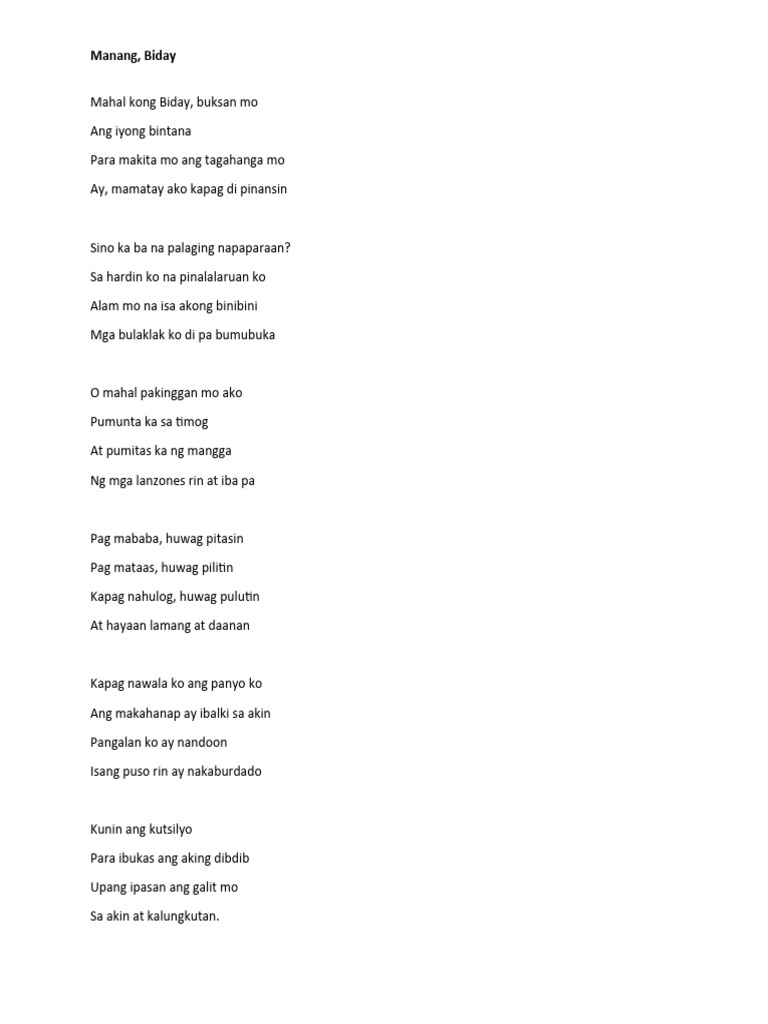 Manang, Biday

Mahal kong Biday, buksan mo
Ang iyong bintana
Para makita mo ang tagahanga mo
Ay, mamatay ako kapag di pinansin

Sino ka ba na palaging napaparaan?
Sa hardin ko na pinalalaruan ko
Alam mo na isa akong binibini
Mga bulaklak ko di pa bumubuka

O mahal pakinggan mo ako
Pumunta ka sa timog
At pumitas ka ng mangga
Ng mga lanzones rin at iba pa

Pag mababa, huwag pitasin
Pag mataas, huwag pilitin
Kapag nahulog, huwag pulutin
At hayaan lamang at daanan

Kapag nawala ko ang panyo ko
Ang makahanap ay ibalki sa akin
Pangalan ko ay nandoon
Isang puso rin ay nakaburdado

Kunin ang kutsilyo
Para ibukas ang aking dibdib
Upang ipasan ang galit mo
Sa akin at kalungkutan.